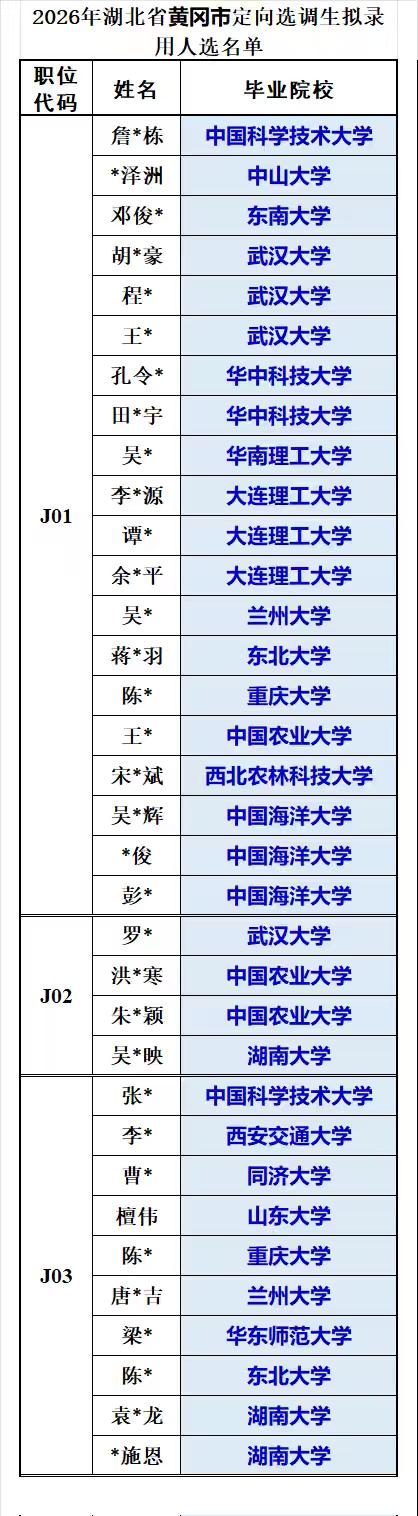 2026年湖北省黄冈市定向选调生拟录用人选名单

| 职位代码 | 姓名 | 毕业院校 |
|---|---|---|
| J01 | 詹*栋 | 中国科学技术大学 |
| | *泽洲 | 中山大学 |
| | 邓俊* | 东南大学 |
| | 胡*豪 | 武汉大学 |
| | 程* | 武汉大学 |
| | 王* | 武汉大学 |
| | 孔令* | 华中科技大学 |
| | 田*宇 | 华中科技大学 |
| | 吴* | 华南理工大学 |
| | 李*源 | 大连理工大学 |
| | 谭* | 大连理工大学 |
| | 余*平 | 大连理工大学 |
| | 吴* | 兰州大学 |
| | 蒋*羽 | 东北大学 |
| | 陈* | 重庆大学 |
| | 王* | 中国农业大学 |
| | 宋*斌 | 西北农林科技大学 |
| | 吴*辉 | 中国海洋大学 |
| | *俊 | 中国海洋大学 |
| | 彭* | 中国海洋大学 |
| J02 | 罗* | 武汉大学 |
| | 洪*寒 | 中国农业大学 |
| | 朱*颖 | 中国农业大学 |
| | 吴*映 | 湖南大学 |
| J03 | 张* | 中国科学技术大学 |
| | 李* | 西安交通大学 |
| | 曹* | 同济大学 |
| | 檀伟 | 山东大学 |
| | 陈* | 重庆大学 |
| | 唐*吉 | 兰州大学 |
| | 梁* | 华东师范大学 |
| | 陈* | 东北大学 |
| | 袁*龙 | 湖南大学 |
| | *施恩 | 湖南大学 |